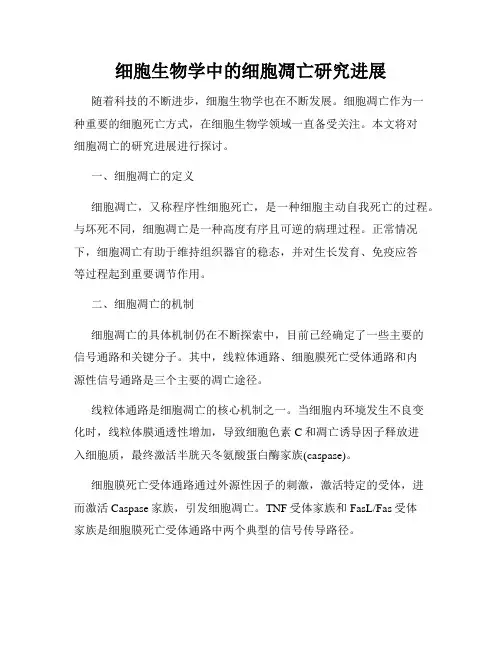 细胞生物学中的细胞凋亡研究进展

随着科技的不断进步，细胞生物学也在不断发展。细胞凋亡作为一种重要的细胞死亡方式，在细胞生物学领域一直备受关注。本文将对细胞凋亡的研究进展进行探讨。

一、细胞凋亡的定义

细胞凋亡，又称程序性细胞死亡，是一种细胞主动自我死亡的过程。与坏死不同，细胞凋亡是一种高度有序且可逆的病理过程。正常情况下，细胞凋亡有助于维持组织器官的稳态，并对生长发育、免疫应答等过程起到重要调节作用。

二、细胞凋亡的机制

细胞凋亡的具体机制仍在不断探索中，目前已经确定了一些主要的信号通路和关键分子。其中，线粒体通路、细胞膜死亡受体通路和内源性信号通路是三个主要的凋亡途径。

线粒体通路是细胞凋亡的核心机制之一。当细胞内环境发生不良变化时，线粒体膜通透性增加，导致细胞色素 C 和凋亡诱导因子释放进入细胞质，最终激活半胱天冬氨酸蛋白酶家族(caspase)。

细胞膜死亡受体通路通过外源性因子的刺激，激活特定的受体，进而激活 Caspase 家族，引发细胞凋亡。TNF 受体家族和 FasL/Fas 受体家族是细胞膜死亡受体通路中两个典型的信号传导路径。